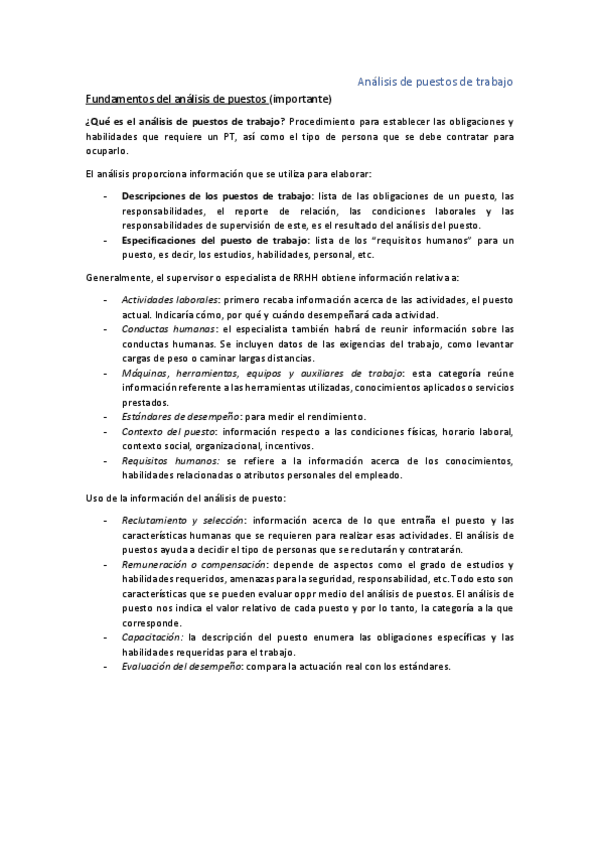 Análisis de puestos de trabajo

Fundamentos del análisis de puestos (importante)

¿Qué es el análisis de puestos de trabajo? Procedimiento para establecer las obligaciones y habilidades que requiere un PT, así como el tipo de persona que se debe contratar para ocuparlo.

El análisis proporciona información que se utiliza para elaborar:

- Descripciones de los puestos de trabajo: lista de las obligaciones de un puesto, las responsabilidades, el reporte de relación, las condiciones laborales y las responsabilidades de supervisión de este, es el resultado del análisis del puesto.
- Especificaciones del puesto de trabajo: lista de los "requisitos humanos" para un puesto, es decir, los estudios, habilidades, personal, etc.

Generalmente, el supervisor o especialista de RRHH obtiene información relativa a:

- Actividades laborales: primero recaba información acerca de las actividades, el puesto actual. Indicaría cómo, por qué y cuándo desempeñará cada actividad.
- Conductas humanas: el especialista también habrá de reunir información sobre las conductas humanas. Se incluyen datos de las exigencias del trabajo, como levantar cargas de peso o caminar largas distancias.
- Máquinas, herramientas, equipos y auxiliares de trabajo: esta categoría reúne información referente a las herramientas utilizadas, conocimientos aplicados o servicios prestados.
- Estándares de desempeño: para medir el rendimiento.
- Contexto del puesto: información respecto a las condiciones físicas, horario laboral, contexto social, organizacional, incentivos.
- Requisitos humanos: se refiere a la información acerca de los conocimientos, habilidades relacionadas o atributos personales del empleado.

Uso de la información del análisis de puesto:

- Reclutamiento y selección: información acerca de lo que entraña el puesto y las características humanas que se requieren para realizar esas actividades. El análisis de puestos ayuda a decidir el tipo de personas que se reclutarán y contratarán.
- Remuneración o compensación: depende de aspectos como el grado de estudios y habilidades requeridos, amenazas para la seguridad, responsabilidad, etc. Todo esto son características que se pueden evaluar oppr medio del análisis de puestos. El análisis de puesto nos indica el valor relativo de cada puesto y por lo tanto, la categoría a la que corresponde.
- Capacitación: la descripción del puesto enumera las obligaciones específicas y las habilidades requeridas para el trabajo.
- Evaluación del desempeño: compara la actuación real con los estándares.